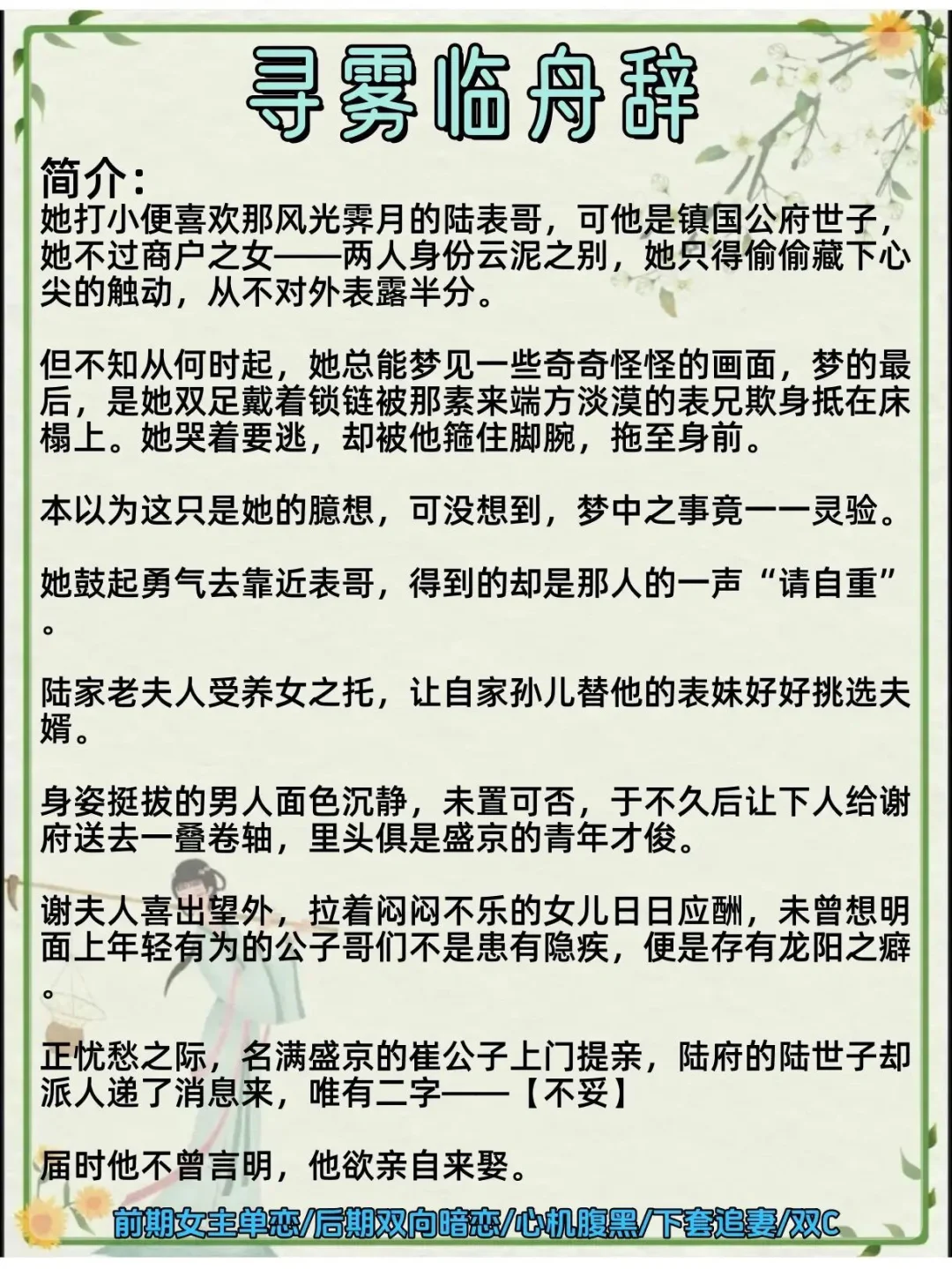 寻雾临舟辞

简介：
她打小便喜欢那风光霁月的陆表哥，可他是镇国公府世子，她不过商户之女——两人身份云泥之别，她只得偷偷藏下心尖的触动，从不对外表露半分。

但不知从何时起，她总能梦见一些奇奇怪怪的画面，梦的最后，是她双足戴着锁链被那素来端方淡漠的表兄欺身抵在床榻上。她哭着要逃，却被他箍住脚腕，拖至身前。

本以为这只是她的臆想，可没想到，梦中之事竟一一灵验。

她鼓起勇气去靠近表哥，得到的却是那人的一声“请自重”。

陆家老夫人受养女之托，让自家孙儿替他的表妹好好挑选夫婿。

身姿挺拔的男人面色沉静，未置可否，于不久后让下人给谢府送去一叠卷轴，里头俱是盛京的青年才俊。

谢夫人喜出望外，拉着闷闷不乐的女儿日日应酬，未曾想明面上年轻有为的公子哥们不是患有隐疾，便是存有龙阳之癖。

正忧愁之际，名满盛京的崔公子上门提亲，陆府的陆世子却派人递了消息来，唯有二字——【不妥】

届时他不曾言明，他欲亲自来娶。

前期女主单恋/后期双向暗恋/心机腹黑/下套追妻/双C